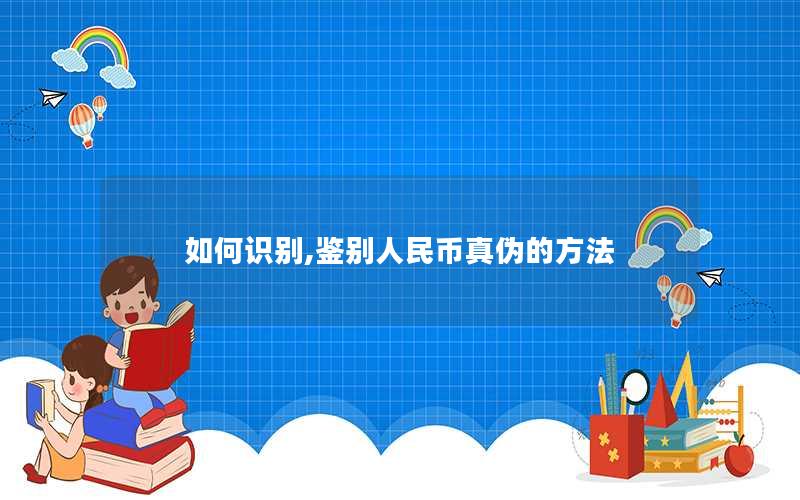 如何识别,鉴别人民币真伪的方法